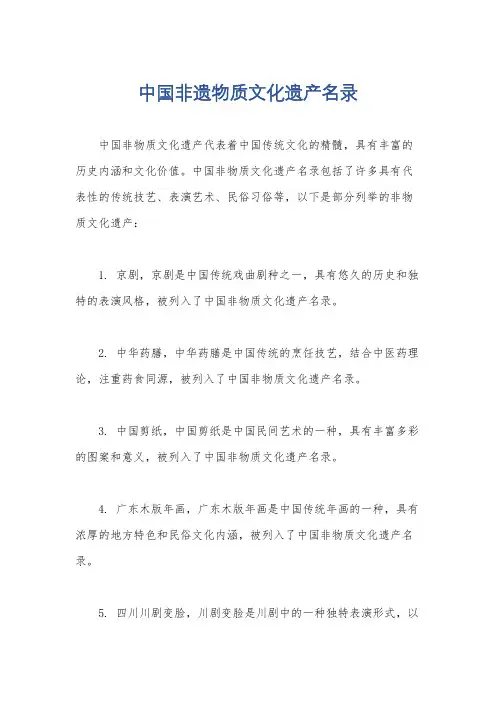 中国非遗物质文化遗产名录

中国非物质文化遗产代表着中国传统文化的精髓，具有丰富的历史内涵和文化价值。中国非物质文化遗产名录包括了许多具有代表性的传统技艺、表演艺术、民俗习俗等，以下是部分列举的非物质文化遗产：

1. 京剧，京剧是中国传统戏曲剧种之一，具有悠久的历史和独特的表演风格，被列入了中国非物质文化遗产名录。

2. 中华药膳，中华药膳是中国传统的烹饪技艺，结合中医药理论，注重药食同源，被列入了中国非物质文化遗产名录。

3. 中国剪纸，中国剪纸是中国民间艺术的一种，具有丰富多彩的图案和意义，被列入了中国非物质文化遗产名录。

4. 广东木版年画，广东木版年画是中国传统年画的一种，具有浓厚的地方特色和民俗文化内涵，被列入了中国非物质文化遗产名录。

5. 四川川剧变脸，川剧变脸是川剧中的一种独特表演形式，以